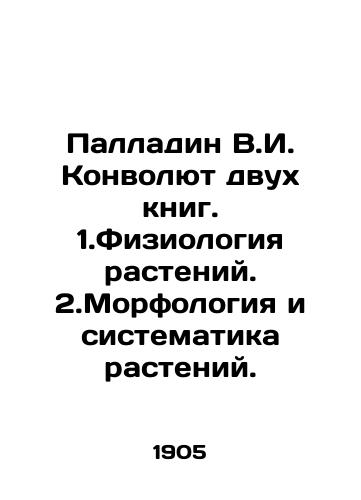 Палладин В.И. Конволют двух книг. 1.Физиология растений. 2.Морфология и систематика растений.

1905